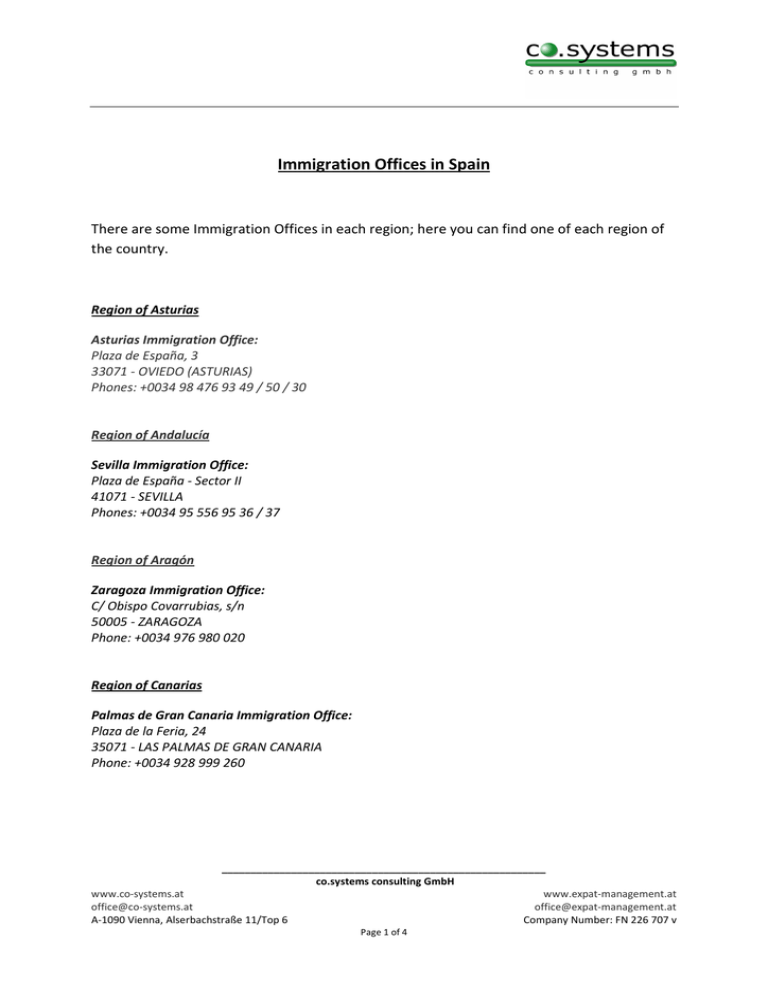 co.systems
consulting gmbh

Immigration Offices in Spain

There are some Immigration Offices in each region; here you can find one of each region of the country.

Region of Asturias

Asturias Immigration Office:
Plaza de España, 3
33071 - OVIEDO (ASTURIAS)
Phones: +0034 98 476 93 49 / 50 / 30

Region of Andalucía

Sevilla Immigration Office:
Plaza de España - Sector II
41071 - SEVILLA
Phones: +0034 95 556 95 36 / 37

Region of Aragón

Zaragoza Immigration Office:
C/ Obispo Covarrubias, s/n
50005 - ZARAGOZA
Phone: +0034 976 980 020

Region of Canarias

Palmas de Gran Canaria Immigration Office:
Plaza de la Feria, 24
35071 - LAS PALMAS DE GRAN CANARIA
Phone: +0034 928 999 260

co.systems consulting GmbH

www.co-systems.at
office@co-systems.at
A-1090 Vienna, Alserbachstraße 11/Top 6

www.expat-management.at
office@expat-management.at
Company Number: FN 226 707 v

Page 1 of 4